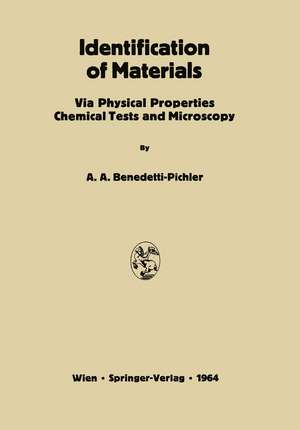 Identification of Materials

Via Physical Properties Chemical Tests and Microscopy

By

A. A. Benedetti-Pichler

Wien · Springer-Verlag · 1964